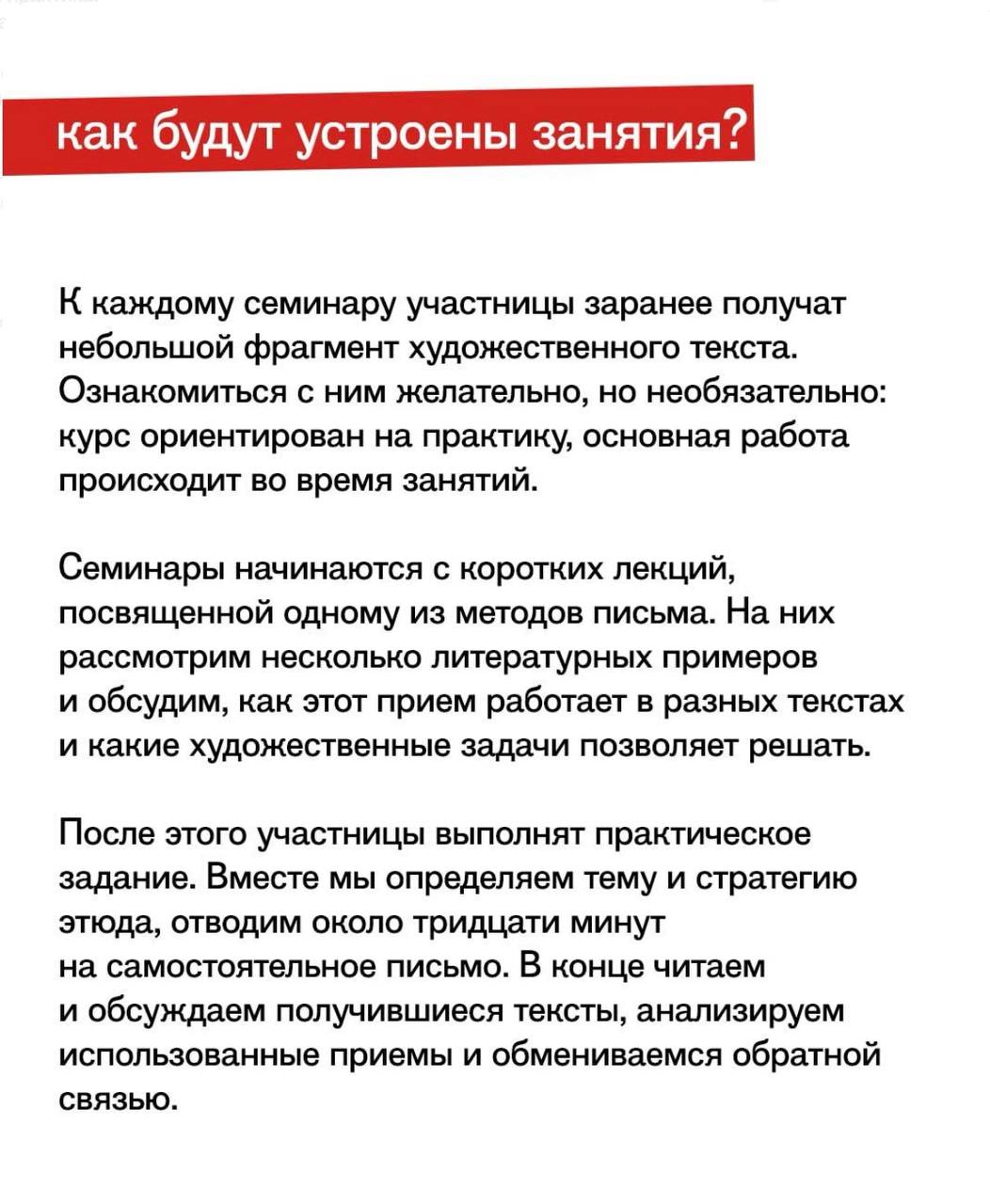 как будут устроены занятия?

К каждому семинару участницы заранее получат небольшой фрагмент художественного текста. Ознакомиться с ним желательно, но необязательно: курс ориентирован на практику, основная работа происходит во время занятий.

Семинары начинаются с коротких лекций, посвященной одному из методов письма. На них рассмотрим несколько литературных примеров и обсудим, как этот прием работает в разных текстах и какие художественные задачи позволяет решать.

После этого участницы выполнят практическое задание. Вместе мы определяем тему и стратегию этюда, отводим около тридцати минут на самостоятельное письмо. В конце читаем и обсуждаем получившиеся тексты, анализируем использованные приемы и обмениваемся обратной связью.